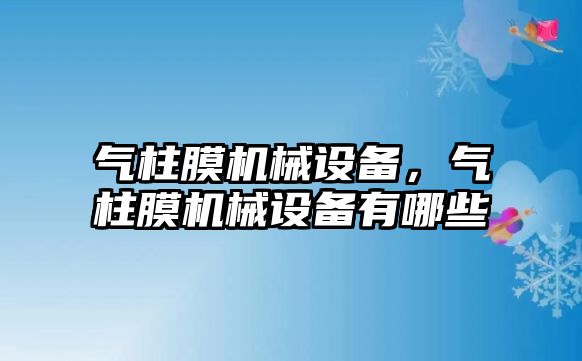 气柱膜机械设备，气柱膜机械设备有哪些